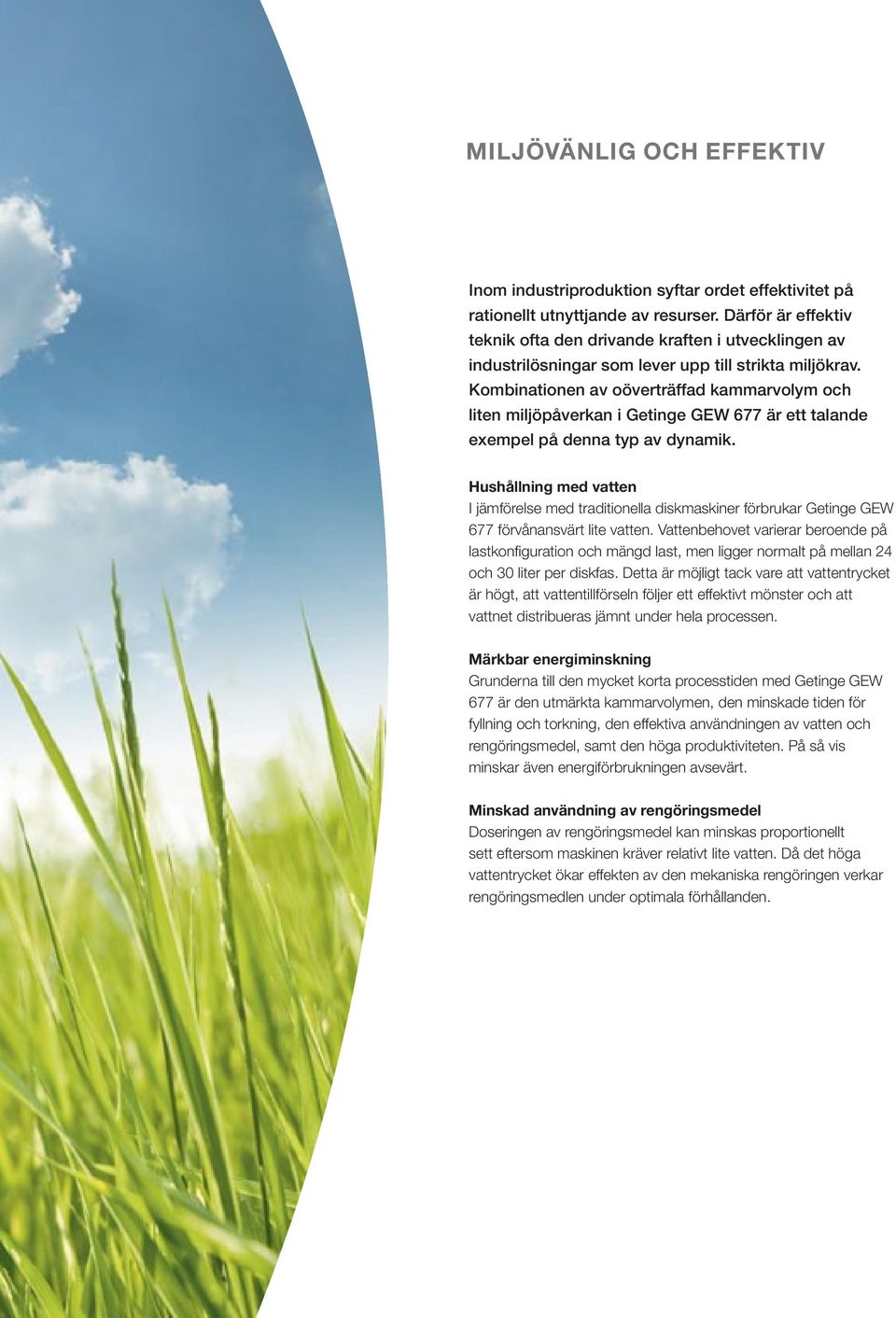 MILJÖVÄNLIG OCH EFFEKTIV

Inom industriproduktion syftar ordet effektivitet på rationellt utnyttjande av resurser. Därför är effektiv teknik ofta den drivande kraften i utvecklingen av industrilösningar som lever upp till strikta miljökrav. Kombinationen av oöverträffad kammarvolym och liten miljöpåverkan i Getinge GEW 677 är ett talande exempel på denna typ av dynamik.

Hushållning med vatten
I jämförelse med traditionella diskmaskiner förbrukar Getinge GEW 677 förvånansvärt lite vatten. Vattenbehovet varierar beroende på lastkonfiguration och mängd last, men ligger normalt på mellan 24 och 30 liter per diskfas. Detta är möjligt tack vare att vattentrycket är högt, att vattentillförseln följer ett effektivt mönster och att vattnet distribueras jämnt under hela processen.

Märkbar energiminskning
Grunderna till den mycket korta processtiden med Getinge GEW 677 är den utmärkta kammarvolymen, den minskade tiden för fyllning och torkning, den effektiva användningen av vatten och rengöringsmedel, samt den höga produktiviteten. På så vis minskar även energiförbrukningen avsevärt.

Minskad användning av rengöringsmedel
Doseringen av rengöringsmedel kan minskas proportionellt sett eftersom maskinen kräver relativt lite vatten. Då det höga vattentrycket ökar effekten av den mekaniska rengöringen verkar rengöringsmedlen under optimala förhållanden.